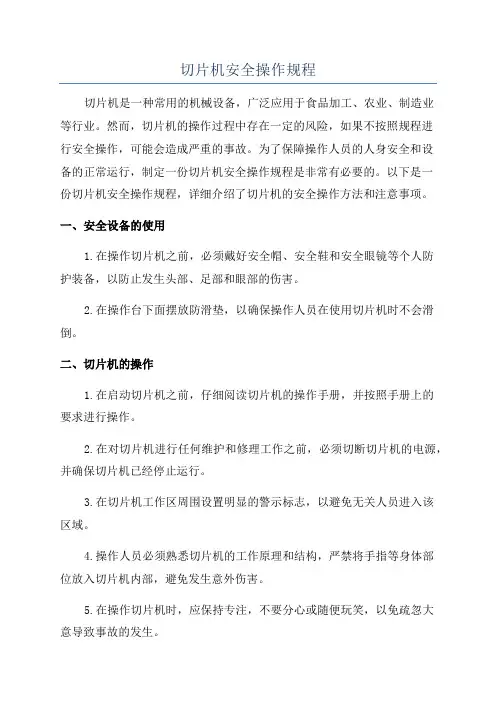 切片机安全操作规程

切片机是一种常用的机械设备，广泛应用于食品加工、农业、制造业等行业。然而，切片机的操作过程中存在一定的风险，如果不按照规程进行安全操作，可能会造成严重的事故。为了保障操作人员的人身安全和设备的正常运行，制定一份切片机安全操作规程是非常有必要的。以下是一份切片机安全操作规程，详细介绍了切片机的安全操作方法和注意事项。

一、安全设备的使用

1.在操作切片机之前，必须戴好安全帽、安全鞋和安全眼镜等个人防护装备，以防止发生头部、足部和眼部的伤害。

2.在操作台下面摆放防滑垫，以确保操作人员在使用切片机时不会滑倒。

二、切片机的操作

1.在启动切片机之前，仔细阅读切片机的操作手册，并按照手册上的要求进行操作。

2.在对切片机进行任何维护和修理工作之前，必须切断切片机的电源，并确保切片机已经停止运行。

3.在切片机工作区周围设置明显的警示标志，以避免无关人员进入该区域。

4.操作人员必须熟悉切片机的工作原理和结构，严禁将手指等身体部位放入切片机内部，避免发生意外伤害。

5.在操作切片机时，应保持专注，不要分心或随便玩笑，以免疏忽大意导致事故的发生。